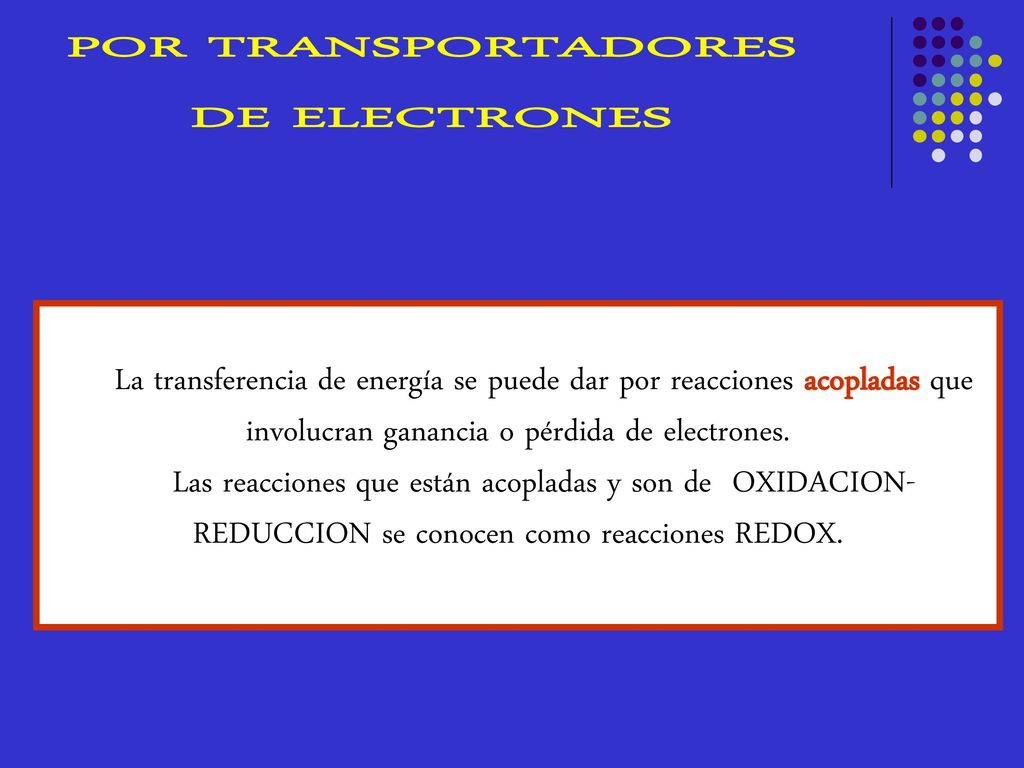 POR TRANSPORTADORES
DE ELECTRONES

La transferencia de energía se puede dar por reacciones acopladas que involucran ganancia o pérdida de electrones.

Las reacciones que están acopladas y son de OXIDACION-REDUCCION se conocen como reacciones REDOX.